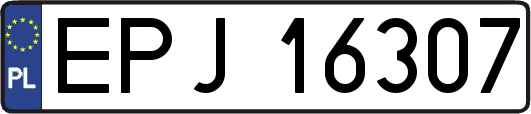 PL
EPJ 16307